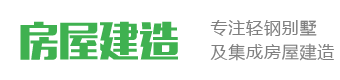 房屋建造

专注轻钢别墅
及集成房屋建造